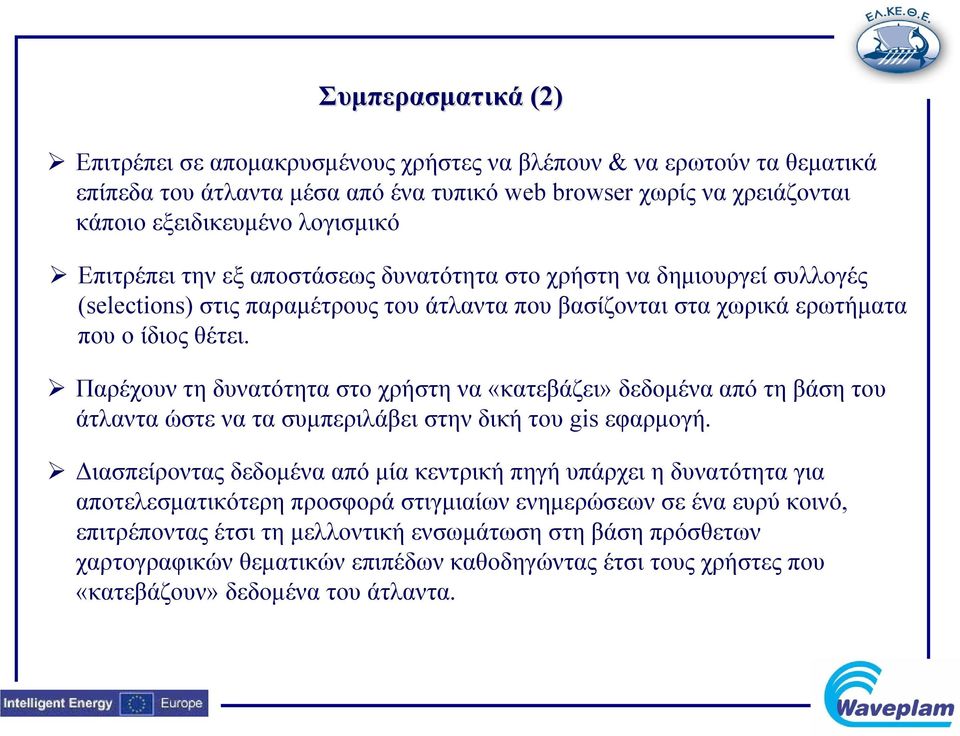 ΕΛ.ΚΕ.Θ.Ε.

Συμπερασματικά (2)

➢ Επιτρέπει σε απομακρυσμένους χρήστες να βλέπουν & να ερωτούν τα θεματικά επίπεδα του άτλαντα μέσα από ένα τυπικό web browser χωρίς να χρειάζονται κάποιο εξειδικευμένο λογισμικό

➢ Επιτρέπει την εξ αποστάσεως δυνατότητα στο χρήστη να δημιουργεί συλλογές (selections) στις παραμέτρους του άτλαντα που βασίζονται στα χωρικά ερωτήματα που ο ίδιος θέτει.

➢ Παρέχουν τη δυνατότητα στο χρήστη να «κατεβάζει» δεδομένα από τη βάση του άτλαντα ώστε να τα συμπεριλάβει στην δική του gis εφαρμογή.

➢ Διασπείροντας δεδομένα από μία κεντρική πηγή υπάρχει η δυνατότητα για αποτελεσματικότερη προσφορά στιγμιαίων ενημερώσεων σε ένα ευρύ κοινό, επιτρέποντας έτσι τη μελλοντική ενσωμάτωση στη βάση πρόσθετων χαρτογραφικών θεματικών επιπέδων καθοδηγώντας έτσι τους χρήστες που «κατεβάζουν» δεδομένα του άτλαντα.

Intelligent Energy Europe

Waveplam